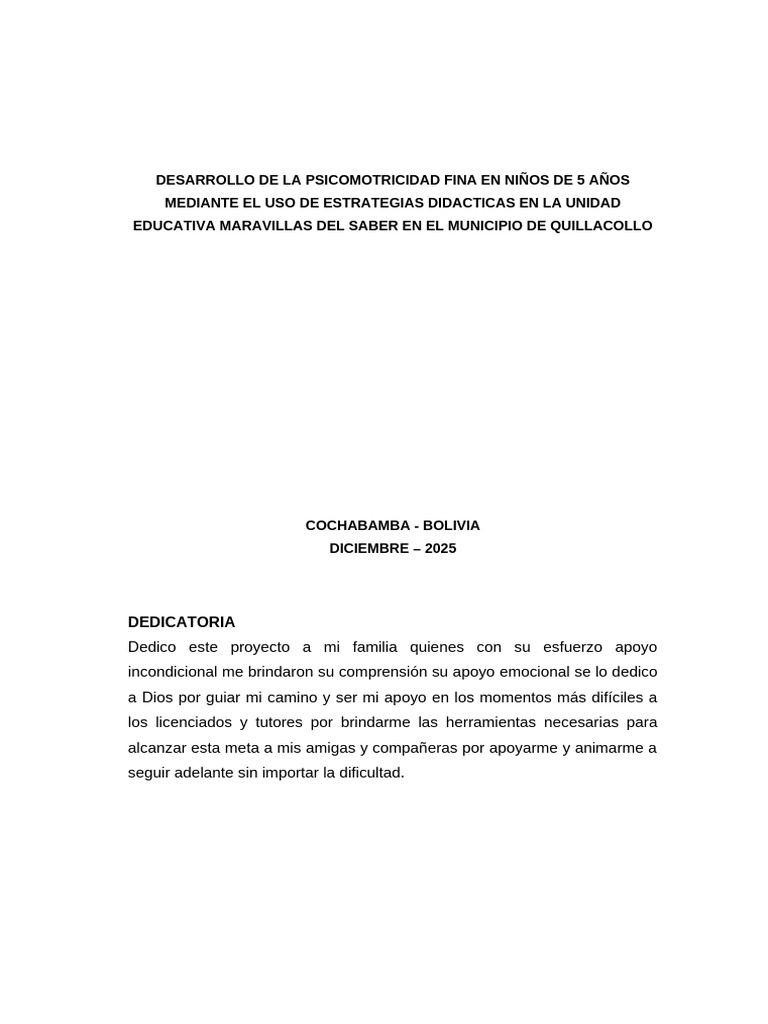 DESARROLLO DE LA PSICOMOTRICIDAD FINA EN NIÑOS DE 5 AÑOS MEDIANTE EL USO DE ESTRATEGIAS DIDACTICAS EN LA UNIDAD EDUCATIVA MARAVILLAS DEL SABER EN EL MUNICIPIO DE QUILLACOLLO

COCHABAMBA - BOLIVIA
DICIEMBRE – 2025

DEDICATORIA
Dedico este proyecto a mi familia quienes con su esfuerzo apoyo incondicional me brindaron su comprensión su apoyo emocional se lo dedico a Dios por guiar mi camino y ser mi apoyo en los momentos más difíciles a los licenciados y tutores por brindarme las herramientas necesarias para alcanzar esta meta a mis amigas y compañeras por apoyarme y animarme a seguir adelante sin importar la dificultad.